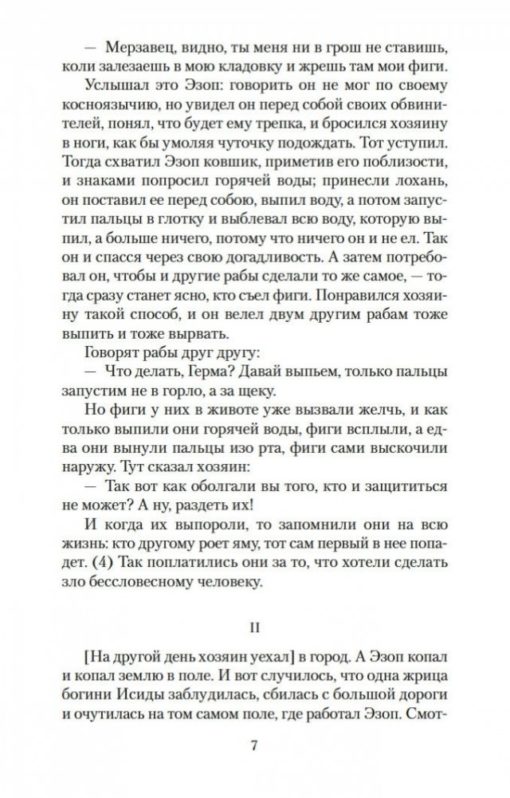 — Мерзавец, видно, ты меня ни в грош не ставишь, коли залезаешь в мою кладовку и жрешь там мои фиги.

Услышал это Эзоп: говорить он не мог по своему косноязычию, но увидел он перед собой своих обвинителей, понял, что будет ему трепка, и бросился хозяину в ноги, как бы умоляя чуточку подождать. Тот уступил. Тогда схватил Эзоп ковшик, приметив его поблизости, и знаками попросил горячей воды; принесли лохань, он поставил ее перед собою, выпил воду, а потом запустил пальцы в глотку и выблевал всю воду, которую выпил, а больше ничего, потому что ничего он и не ел. Так он и спасся через свою догадливость. А затем потребовал он, чтобы и другие рабы сделали то же самое, — тогда сразу станет ясно, кто съел фиги. Понравился хозяину такой способ, и он велел двум другим рабам тоже выпить и тоже вырвать.

Говорят рабы друг другу:

— Что делать, Герма? Давай выпьем, только пальцы запустим не в горло, а за щеку.

Но фиги у них в животе уже вызвали желчь, и как только выпили они горячей воды, фиги всплыли, а едва они вынули пальцы изо рта, фиги сами выскочили наружу. Тут сказал хозяин:

— Так вот как оболгали вы того, кто и защититься не может? А ну, раздеть их!

И когда их выпороли, то запомнили они на всю жизнь: кто другому роет яму, тот сам первый в нее попадет. (4) Так поплатились они за то, что хотели сделать зло бессловесному человеку.

II

[На другой день хозяин уехал] в город. А Эзоп копал и копал землю в поле. И вот случилось, что одна жрица богини Исиды заблудилась, сбилась с большой дороги и очутилась на том самом поле, где работал Эзоп. Смот-

7